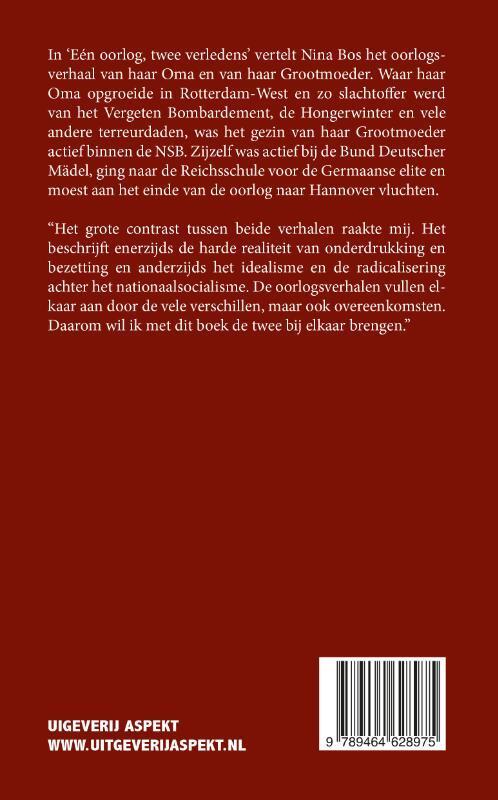 In ‘Eén oorlog, twee verledens’ vertelt Nina Bos het oorlogsverhaal van haar Oma en van haar Grootmoeder. Waar haar Oma opgroeide in Rotterdam-West en zo slachtoffer werd van het Vergeten Bombardement, de Hongerwinter en vele andere terreurdaden, was het gezin van haar Grootmoeder actief binnen de NSB. Zijzelf was actief bij de Bund Deutscher Mädel, ging naar de Reichsschule voor de Germaanse elite en moest aan het einde van de oorlog naar Hannover vluchten.

“Het grote contrast tussen beide verhalen raakte mij. Het beschrijft enerzijds de harde realiteit van onderdrukking en bezetting en anderzijds het idealisme en de radicalisering achter het nationaalsocialisme. De oorlogsverhalen vullen elkaar aan door de vele verschillen, maar ook overeenkomsten. Daarom wil ik met dit boek de twee bij elkaar brengen.”

UIGEVERIJ ASPEKT
WWW.UITGEVERIJASPEKT.NL

9 789464 628975